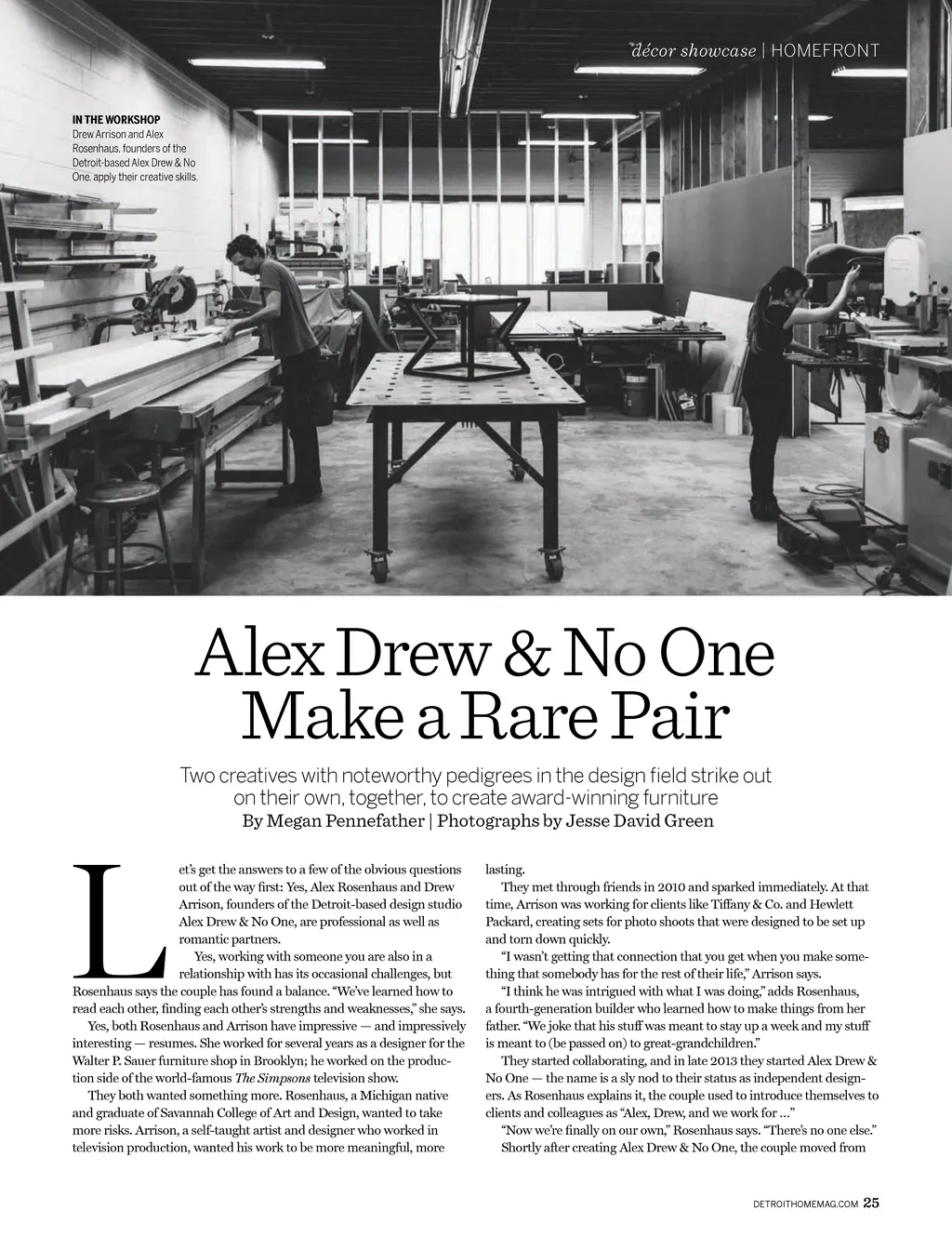 décor showcase | HOMEFRONT

IN THE WORKSHOP
Drew Arrison and Alex Rosenhaus, founders of the Detroit-based Alex Drew & No One, apply their creative skills.

Alex Drew & No One Make a Rare Pair

Two creatives with noteworthy pedigrees in the design field strike out on their own, together, to create award-winning furniture
By Megan Pennefather | Photographs by Jesse David Green

Let's get the answers to a few of the obvious questions out of the way first: Yes, Alex Rosenhaus and Drew Arrison, founders of the Detroit-based design studio Alex Drew & No One, are professional as well as romantic partners.

Yes, working with someone you are also in a relationship with has its occasional challenges, but Rosenhaus says the couple has found a balance. "We've learned how to read each other, finding each other's strengths and weaknesses," she says.

Yes, both Rosenhaus and Arrison have impressive — and impressively interesting — resumes. She worked for several years as a designer for the Walter P. Sauer furniture shop in Brooklyn; he worked on the production side of the world-famous The Simpsons television show.

They both wanted something more. Rosenhaus, a Michigan native and graduate of Savannah College of Art and Design, wanted to take more risks. Arrison, a self-taught artist and designer who worked in television production, wanted his work to be more meaningful, more lasting.

They met through friends in 2010 and sparked immediately. At that time, Arrison was working for clients like Tiffany & Co. and Hewlett Packard, creating sets for photo shoots that were designed to be set up and torn down quickly.

"I wasn't getting that connection that you get when you make something that somebody has for the rest of their life," Arrison says.

"I think he was intrigued with what I was doing," adds Rosenhaus, a fourth-generation builder who learned how to make things from her father. "We joke that his stuff was meant to stay up a week and my stuff is meant to (be passed on) to great-grandchildren."

They started collaborating, and in late 2013 they started Alex Drew & No One — the name is a sly nod to their status as independent designers. As Rosenhaus explains it, the couple used to introduce themselves to clients and colleagues as "Alex, Drew, and we work for …"

"Now we're finally on our own," Rosenhaus says. "There's no one else."

Shortly after creating Alex Drew & No One, the couple moved from

DETROITHOMEMAG.COM 25